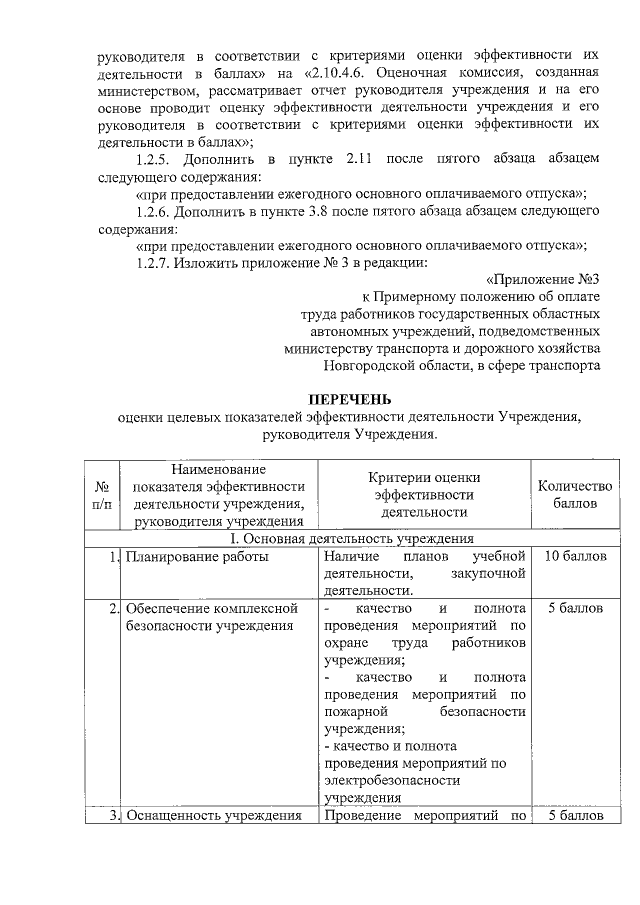 руководителя в соответствии с критериями оценки эффективности их деятельности в баллах» на «2.10.4.6. Оценочная комиссия, созданная министерством, рассматривает отчет руководителя учреждения и на его основе проводит оценку эффективности деятельности учреждения и его руководителя в соответствии с критериями оценки эффективности их деятельности в баллах»;

1.2.5. Дополнить в пункте 2.11 после пятого абзаца абзацем следующего содержания:

«при предоставлении ежегодного основного оплачиваемого отпуска»;

1.2.6. Дополнить в пункте 3.8 после пятого абзаца абзацем следующего содержания:

«при предоставлении ежегодного основного оплачиваемого отпуска»;

1.2.7. Изложить приложение № 3 в редакции:

«Приложение №3
к Примерному положению об оплате труда работников государственных областных автономных учреждений, подведомственных министерству транспорта и дорожного хозяйства Новгородской области, в сфере транспорта

ПЕРЕЧЕНЬ
оценки целевых показателей эффективности деятельности Учреждения, руководителя Учреждения.

| № п/п | Наименование показателя эффективности деятельности учреждения, руководителя учреждения | Критерии оценки эффективности деятельности | Количество баллов |
|---|---|---|---|
| I. Основная деятельность учреждения | | | |
| 1. | Планирование работы | Наличие планов учебной деятельности, закупочной деятельности. | 10 баллов |
| 2. | Обеспечение комплексной безопасности учреждения | - качество и полнота проведения мероприятий по охране труда работников учреждения; - качество и полнота проведения мероприятий по пожарной безопасности учреждения; - качество и полнота проведения мероприятий по электробезопасности учреждения | 5 баллов |
| 3. | Оснащенность учреждения | Проведение мероприятий по | 5 баллов |